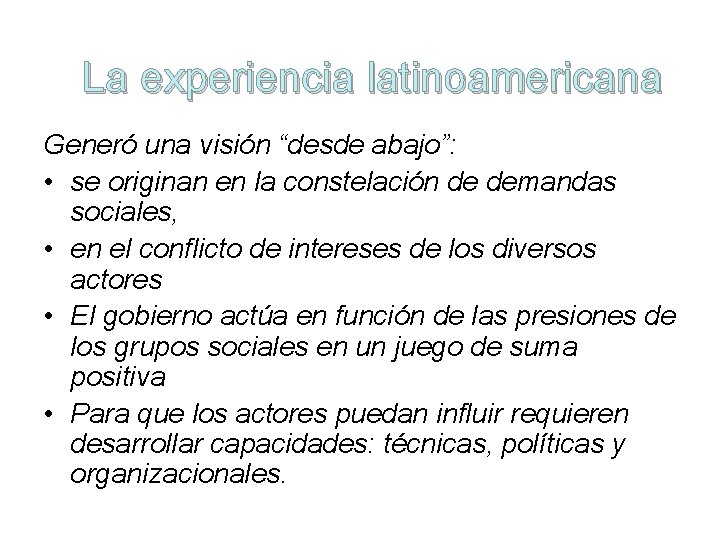 La experiencia latinoamericana

Generó una visión "desde abajo":

• se originan en la constelación de demandas sociales,
• en el conflicto de intereses de los diversos actores
• El gobierno actúa en función de las presiones de los grupos sociales en un juego de suma positiva
• Para que los actores puedan influir requieren desarrollar capacidades: técnicas, políticas y organizacionales.